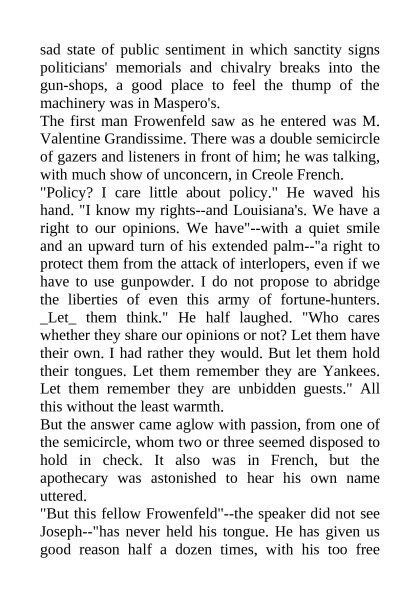 sad state of public sentiment in which sanctity signs politicians' memorials and chivalry breaks into the gun-shops, a good place to feel the thump of the machinery was in Maspero's.
The first man Frowenfeld saw as he entered was M. Valentine Grandissime. There was a double semicircle of gazers and listeners in front of him; he was talking, with much show of unconcern, in Creole French.
"Policy? I care little about policy." He waved his hand. "I know my rights--and Louisiana's. We have a right to our opinions. We have"--with a quiet smile and an upward turn of his extended palm--"a right to protect them from the attack of interlopers, even if we have to use gunpowder. I do not propose to abridge the liberties of even this army of fortune-hunters. _Let_ them think." He half laughed. "Who cares whether they share our opinions or not? Let them have their own. I had rather they would. But let them hold their tongues. Let them remember they are Yankees. Let them remember they are unbidden guests." All this without the least warmth.
But the answer came aglow with passion, from one of the semicircle, whom two or three seemed disposed to hold in check. It also was in French, but the apothecary was astonished to hear his own name uttered.
"But this fellow Frowenfeld"--the speaker did not see Joseph--"has never held his tongue. He has given us good reason half a dozen times, with his too free